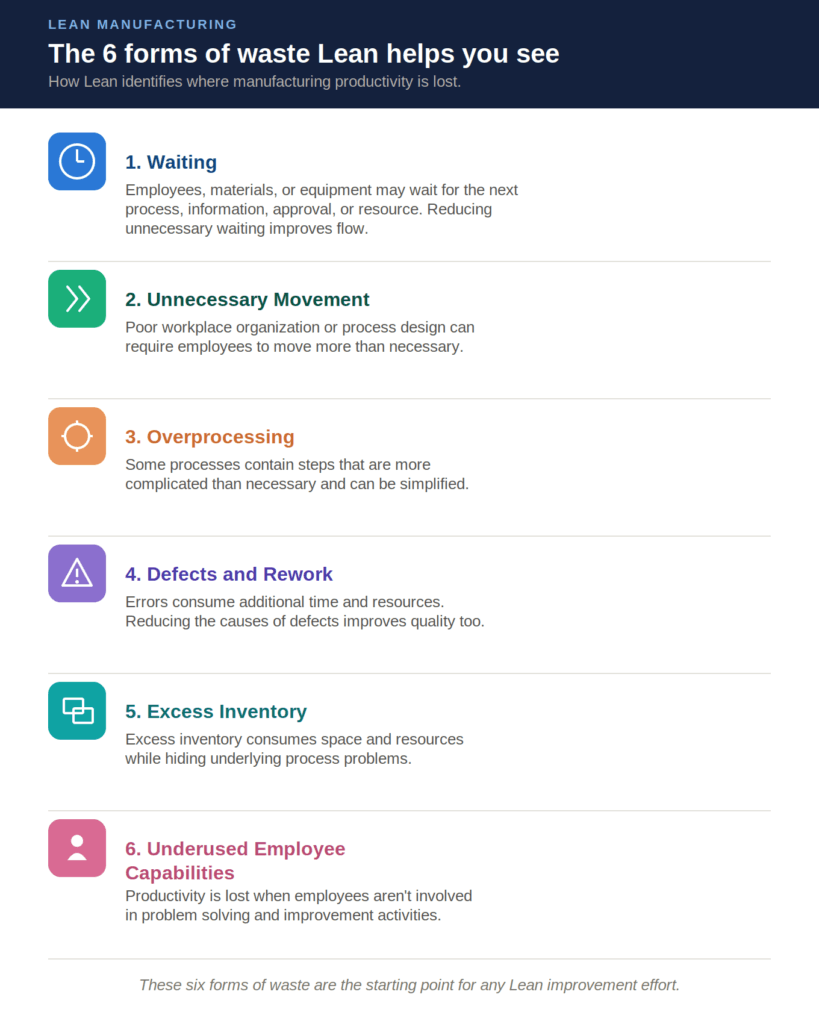 LEAN MANUFACTURING

The 6 forms of waste Lean helps you see

How Lean identifies where manufacturing productivity is lost.

1. Waiting

Employees, materials, or equipment may wait for the next process, information, approval, or resource. Reducing unnecessary waiting improves flow.

2. Unnecessary Movement

Poor workplace organization or process design can require employees to move more than necessary.

3. Overprocessing

Some processes contain steps that are more complicated than necessary and can be simplified.

4. Defects and Rework

Errors consume additional time and resources. Reducing the causes of defects improves quality too.

5. Excess Inventory

Excess inventory consumes space and resources while hiding underlying process problems.

6. Underused Employee Capabilities

Productivity is lost when employees aren't involved in problem solving and improvement activities.

These six forms of waste are the starting point for any Lean improvement effort.